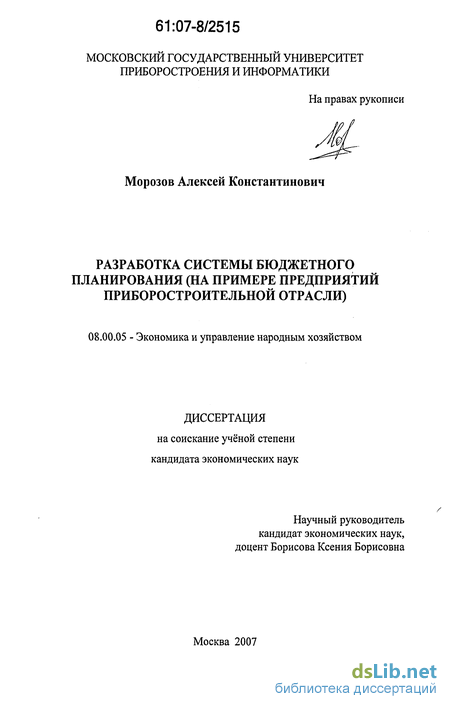 61:07-8/2515

МОСКОВСКИЙ ГОСУДАРСТВЕННЫЙ УНИВЕРСИТЕТ
ПРИБОРОСТРОЕНИЯ И ИНФОРМАТИКИ

На правах рукописи

Морозов Алексей Константинович

РАЗРАБОТКА СИСТЕМЫ БЮДЖЕТНОГО
ПЛАНИРОВАНИЯ (НА ПРИМЕРЕ ПРЕДПРИЯТИЙ
ПРИБОРОСТРОИТЕЛЬНОЙ ОТРАСЛИ)

08.00.05 - Экономика и управление народным хозяйством

ДИССЕРТАЦИЯ
на соискание учёной степени
кандидата экономических наук

Научный руководитель
кандидат экономических наук,
доцент Борисова Ксения Борисовна

Москва 2007

dsLib.net
библиотека диссертаций